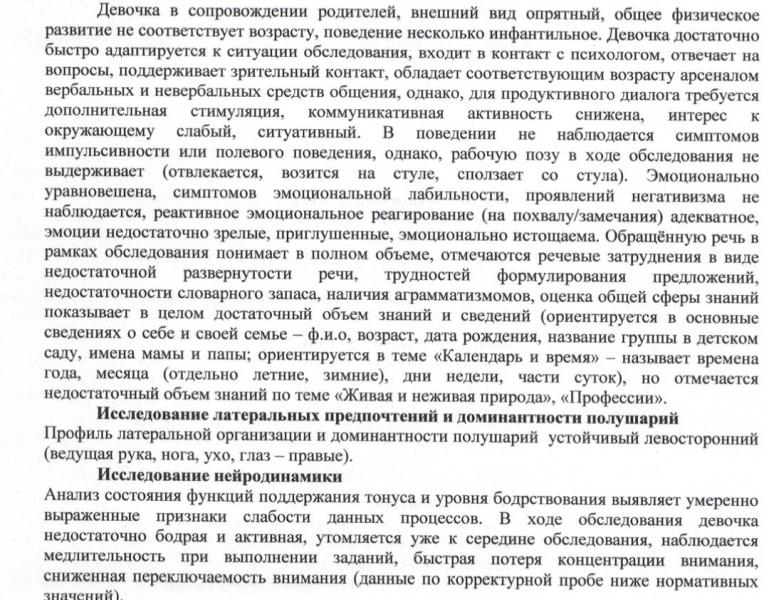 Девочка в сопровождении родителей, внешний вид опрятный, общее физическое развитие не соответствует возрасту, поведение несколько инфантильное. Девочка достаточно быстро адаптируется к ситуации обследования, входит в контакт с психологом, отвечает на вопросы, поддерживает зрительный контакт, обладает соответствующим возрасту арсеналом вербальных и невербальных средств общения, однако, для продуктивного диалога требуется дополнительная стимуляция, коммуникативная активность снижена, интерес к окружающему слабый, ситуативный. В поведении не наблюдается симптомов импульсивности или полевого поведения, однако, рабочую позу в ходе обследования не выдерживает (отвлекается, возится на стуле, сползает со стула). Эмоционально уравновешена, симптомов эмоциональной лабильности, проявлений негативизма не наблюдается, реактивное эмоциональное реагирование (на похвалу/замечания) адекватное, эмоции недостаточно зрелые, приглушенные, эмоционально истощаема. Обращённую речь в рамках обследования понимает в полном объеме, отмечаются речевые затруднения в виде недостаточной развернутости речи, трудностей формулирования предложений, недостаточности словарного запаса, наличия аграмматизмомов, оценка общей сферы знаний показывает в целом достаточный объем знаний и сведений (ориентируется в основные сведениях о себе и своей семье – ф.и.о, возраст, дата рождения, название группы в детском саду, имена мамы и папы; ориентируется в теме «Календарь и время» – называет времена года, месяца (отдельно летние, зимние), дни недели, части суток), но отмечается недостаточный объем знаний по теме «Живая и неживая природа», «Профессии».

Исследование латеральных предпочтений и доминантности полушарий

Профиль латеральной организации и доминантности полушарий устойчивый левосторонний (ведущая рука, нога, ухо, глаз – правые).

Исследование нейродинамики

Анализ состояния функций поддержания тонуса и уровня бодрствования выявляет умеренно выраженные признаки слабости данных процессов. В ходе обследования девочка недостаточно бодрая и активная, утомляется уже к середине обследования, наблюдается медлительность при выполнении заданий, быстрая потеря концентрации внимания, сниженная переключаемость внимания (данные по корректурной пробе ниже нормативных значений).